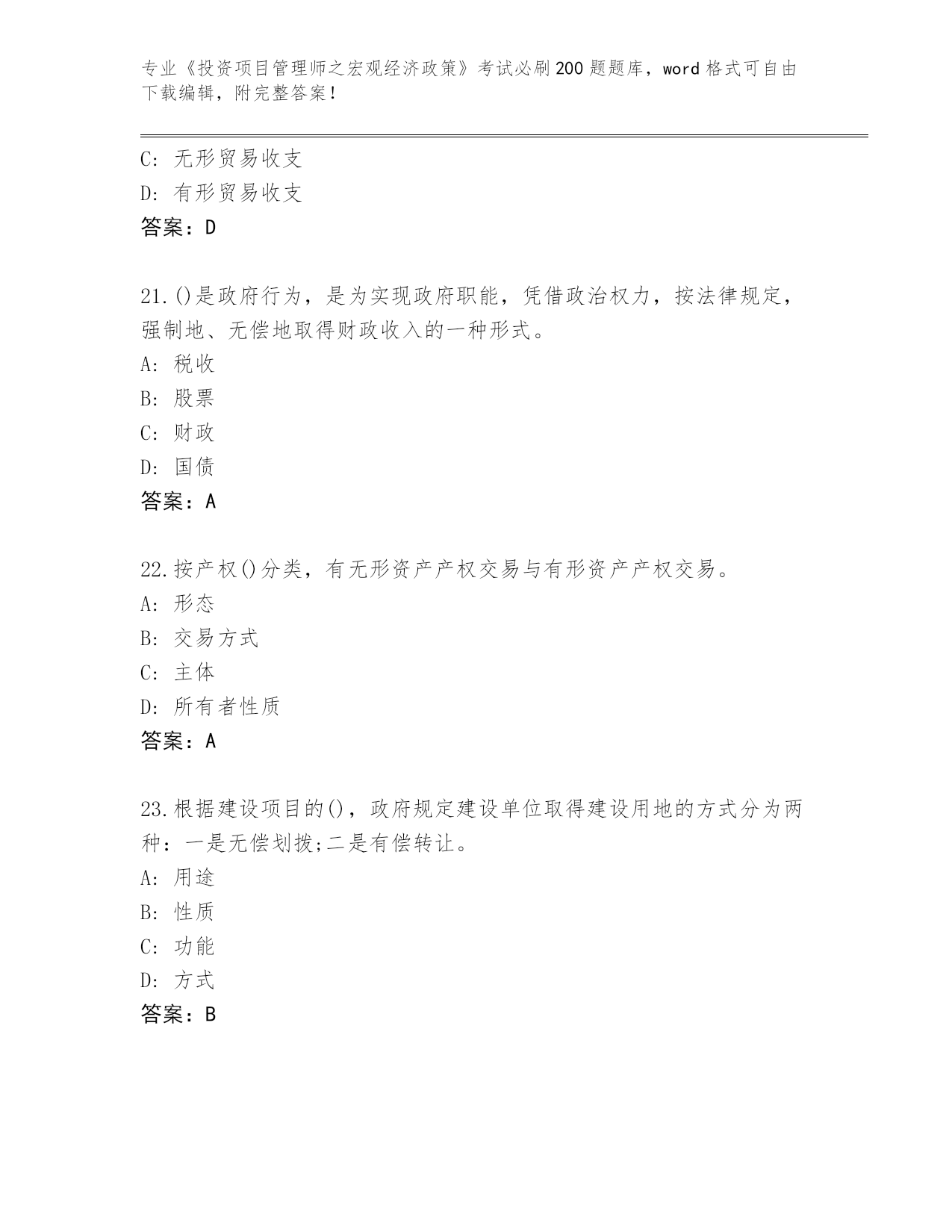 专业《投资项目管理师之宏观经济政策》考试必刷200题题库，word格式可自由下载编辑，附完整答案！

C: 无形贸易收支
D: 有形贸易收支
答案：D

21.()是政府行为，是为实现政府职能，凭借政治权力，按法律规定，强制地、无偿地取得财政收入的一种形式。
A: 税收
B: 股票
C: 财政
D: 国债
答案：A

22.按产权()分类，有无形资产产权交易与有形资产产权交易。
A: 形态
B: 交易方式
C: 主体
D: 所有者性质
答案：A

23.根据建设项目的()，政府规定建设单位取得建设用地的方式分为两种：一是无偿划拨;二是有偿转让。
A: 用途
B: 性质
C: 功能
D: 方式
答案：B